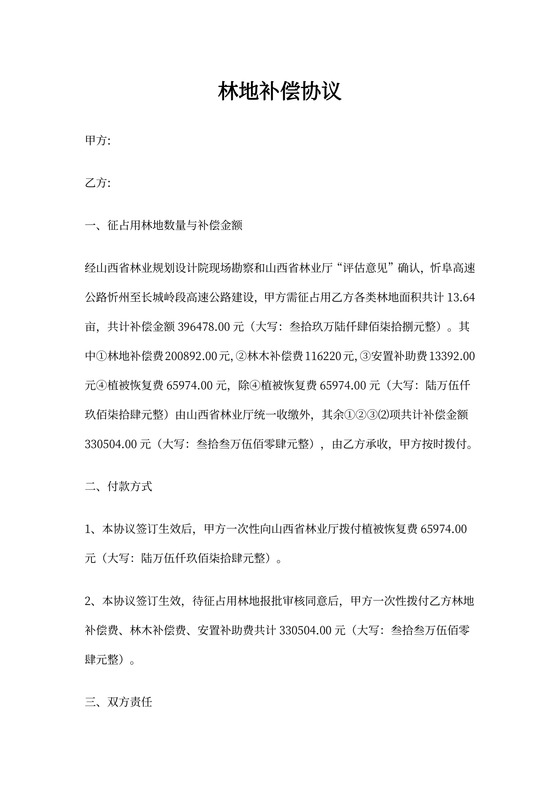 林地补偿协议

甲方:

乙方:

一、征占用林地数量与补偿金额

经山西省林业规划设计院现场勘察和山西省林业厅“评估意见”确认，忻阜高速公路忻州至长城岭段高速公路建设，甲方需征占用乙方各类林地面积共计 13.64 亩，共计补偿金额 396478.00 元（大写：叁拾玖万陆仟肆佰柒拾捌元整）。其中①林地补偿费 200892.00 元, ②林木补偿费 116220 元, ③安置补助费 13392.00 元④植被恢复费 65974.00 元，除④植被恢复费 65974.00 元（大写：陆万伍仟玖佰柒拾肆元整）由山西省林业厅统一收缴外，其余①②③⑵项共计补偿金额 330504.00 元（大写：叁拾叁万伍佰零肆元整），由乙方承收，甲方按时拨付。

二、付款方式

1、本协议签订生效后，甲方一次性向山西省林业厅拨付植被恢复费 65974.00 元（大写：陆万伍仟玖佰柒拾肆元整）。

2、本协议签订生效，待征占用林地报批审核同意后，甲方一次性拨付乙方林地补偿费、林木补偿费、安置补助费共计 330504.00 元（大写：叁拾叁万伍佰零肆元整）。

三、双方责任